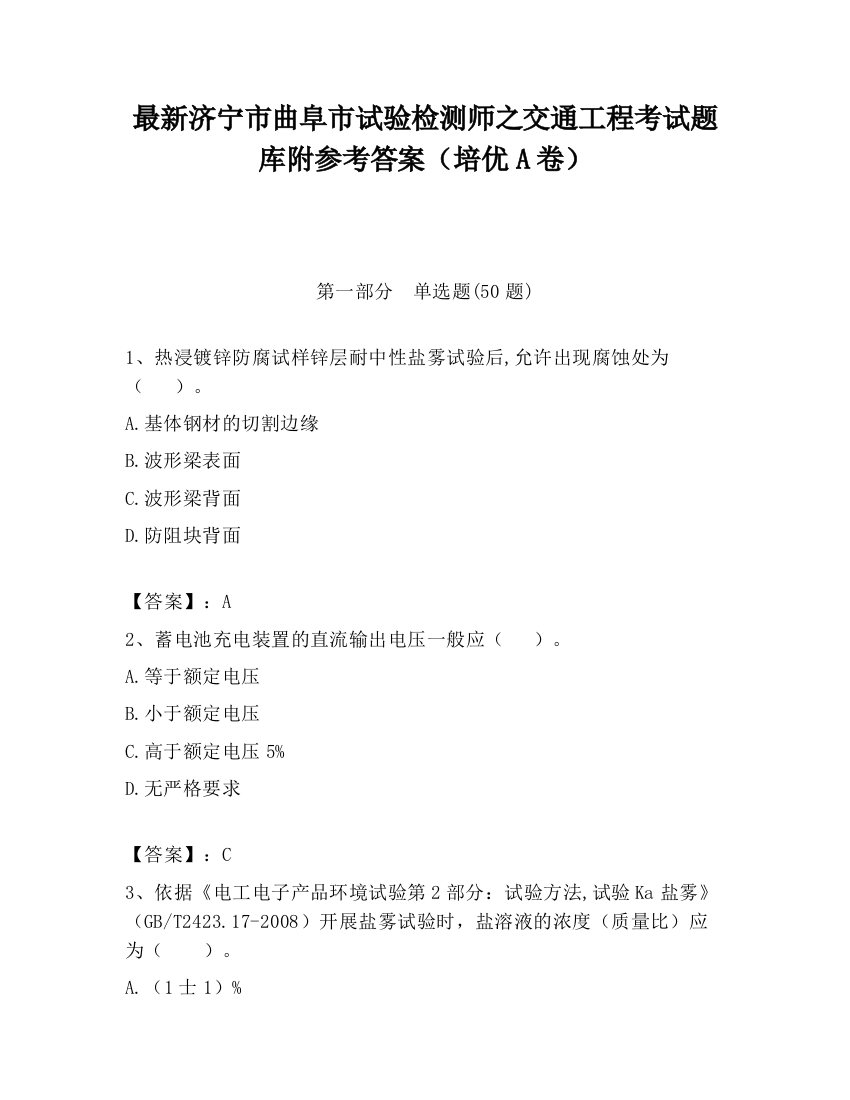 最新济宁市曲阜市试验检测师之交通工程考试题库附参考答案（培优A卷）

第一部分　单选题(50题)

1、热浸镀锌防腐试样锌层耐中性盐雾试验后,允许出现腐蚀处为（　　）。

A.基体钢材的切割边缘

B.波形梁表面

C.波形梁背面

D.防阻块背面

【答案】：A

2、蓄电池充电装置的直流输出电压一般应（　　）。

A.等于额定电压

B.小于额定电压

C.高于额定电压5%

D.无严格要求

【答案】：C

3、依据《电工电子产品环境试验第2部分：试验方法,试验Ka盐雾》（GB/T2423.17-2008）开展盐雾试验时，盐溶液的浓度（质量比）应为（　　）。

A.（1士1）%